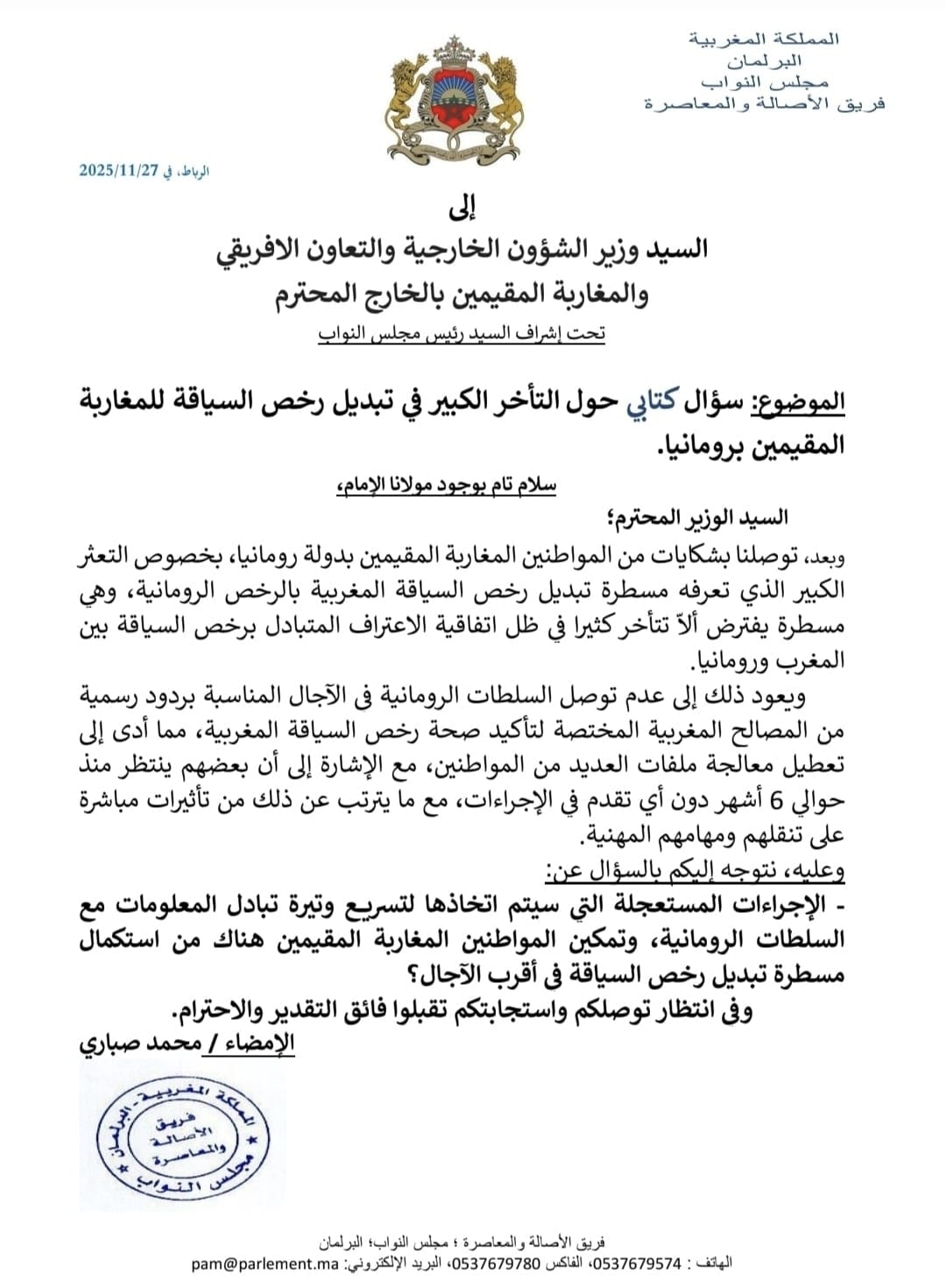 المملكة المغربية
البرلمان
مجلس النواب
فريق الأصالة والمعاصرة

الرباط، في 2025/11/27

إلى
السيد وزير الشؤون الخارجية والتعاون الافريقي
والمغاربة المقيمين بالخارج المحترم
تحت إشراف السيد رئيس مجلس النواب

الموضوع: سؤال كتابي حول التأخر الكبير في تبديل رخص السياقة للمغاربة المقيمين برومانيا.

سلام تام بوجود مولانا الإمام،

السيد الوزير المحترم؛

وبعد، توصلنا بشكايات من المواطنين المغاربة المقيمين بدولة رومانيا، بخصوص التعثر الكبير الذي تعرفه مسطرة تبديل رخص السياقة المغربية بالرخص الرومانية، وهي مسطرة يفترض ألاّ تتأخر كثيرا في ظل اتفاقية الاعتراف المتبادل برخص السياقة بين المغرب ورومانيا.

ويعود ذلك إلى عدم توصل السلطات الرومانية في الآجال المناسبة بردود رسمية من المصالح المغربية المختصة لتأكيد صحة رخص السياقة المغربية، مما أدى إلى تعطيل معالجة ملفات العديد من المواطنين، مع الإشارة إلى أن بعضهم ينتظر منذ حوالي 6 أشهر دون أي تقدم في الإجراءات، مع ما يترتب عن ذلك من تأثيرات مباشرة على تنقلهم ومهامهم المهنية.

وعليه، نتوجه إليكم بالسؤال عن:

- الإجراءات المستعجلة التي سيتم اتخاذها لتسريع وتيرة تبادل المعلومات مع السلطات الرومانية، وتمكين المواطنين المغاربة المقيمين هناك من استكمال مسطرة تبديل رخص السياقة في أقرب الآجال؟

وفي انتظار توصلكم واستجابتكم تقبلوا فائق التقدير والاحترام.

الإمضاء / محمد صباري

المملكة المغربية - البرلمان
فريق الأصالة والمعاصرة
مجلس النواب

فريق الأصالة والمعاصرة ؛ مجلس النواب؛ البرلمان
الهاتف : 0537679574، الفاكس 0537679780، البريد الإلكتروني: pam@parlement.ma